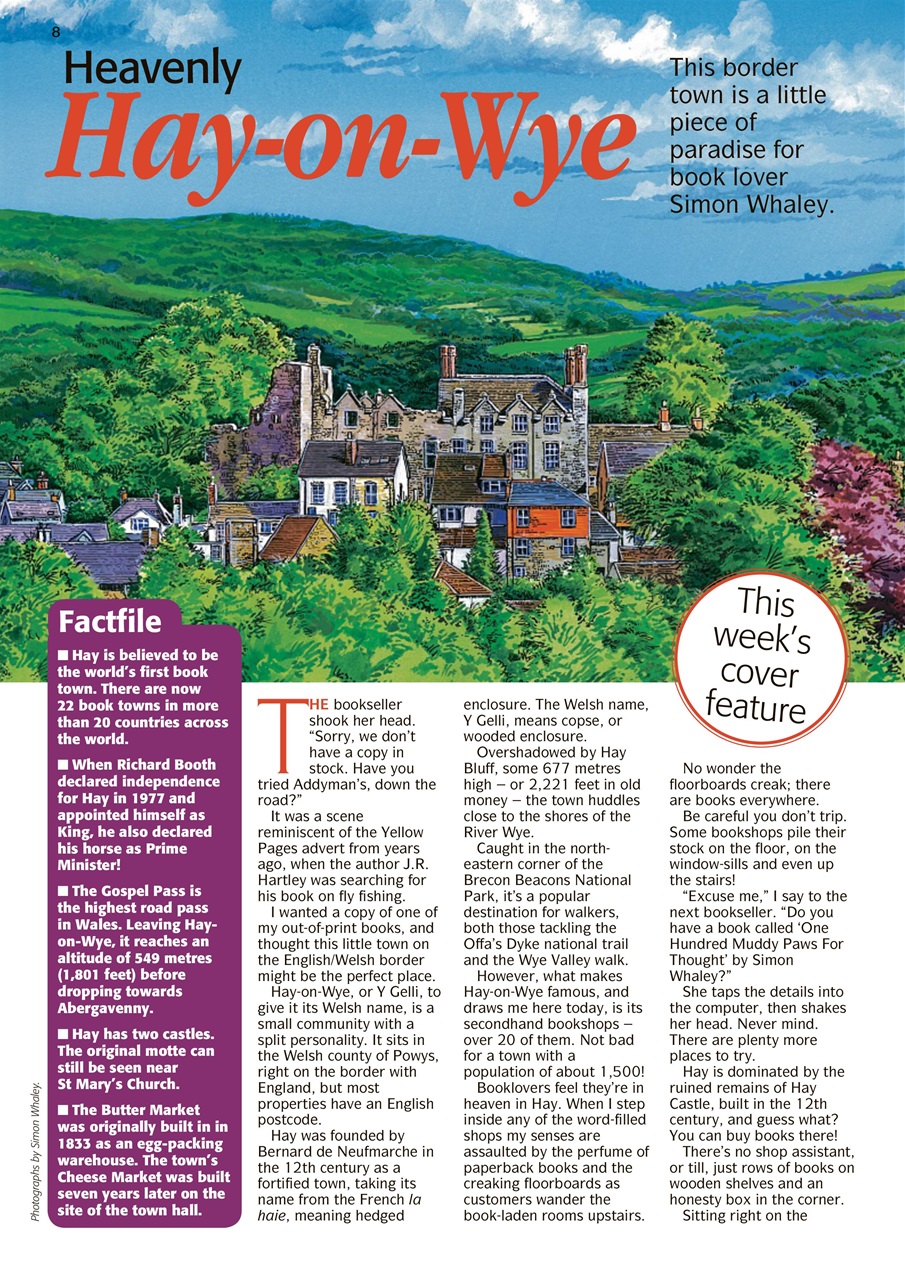 8

Heavenly Hay-on-Wye

This border town is a little piece of paradise for book lover Simon Whaley.

This week's cover feature

Factfile

■ Hay is believed to be the world's first book town. There are now 22 book towns in more than 20 countries across the world.

■ When Richard Booth declared independence for Hay in 1977 and appointed himself as King, he also declared his horse as Prime Minister!

■ The Gospel Pass is the highest road pass in Wales. Leaving Hay-on-Wye, it reaches an altitude of 549 metres (1,801 feet) before dropping towards Abergavenny.

■ Hay has two castles. The original motte can still be seen near St Mary's Church.

■ The Butter Market was originally built in in 1833 as an egg-packing warehouse. The town's Cheese Market was built seven years later on the site of the town hall.

Photographs by Simon Whaley.

THE bookseller shook her head. "Sorry, we don't have a copy in stock. Have you tried Addyman's, down the road?"

It was a scene reminiscent of the Yellow Pages advert from years ago, when the author J.R. Hartley was searching for his book on fly fishing.

I wanted a copy of one of my out-of-print books, and thought this little town on the English/Welsh border might be the perfect place.

Hay-on-Wye, or Y Gelli, to give it its Welsh name, is a small community with a split personality. It sits in the Welsh county of Powys, right on the border with England, but most properties have an English postcode.

Hay was founded by Bernard de Neufmarche in the 12th century as a fortified town, taking its name from the French la haie, meaning hedged enclosure. The Welsh name, Y Gelli, means copse, or wooded enclosure.

Overshadowed by Hay Bluff, some 677 metres high – or 2,221 feet in old money – the town huddles close to the shores of the River Wye.

Caught in the north-eastern corner of the Brecon Beacons National Park, it's a popular destination for walkers, both those tackling the Offa's Dyke national trail and the Wye Valley walk.

However, what makes Hay-on-Wye famous, and draws me here today, is its secondhand bookshops – over 20 of them. Not bad for a town with a population of about 1,500!

Booklovers feel they're in heaven in Hay. When I step inside any of the word-filled shops my senses are assaulted by the perfume of paperback books and the creaking floorboards as customers wander the book-laden rooms upstairs.

No wonder the floorboards creak; there are books everywhere.

Be careful you don't trip. Some bookshops pile their stock on the floor, on the window-sills and even up the stairs!

"Excuse me," I say to the next bookseller. "Do you have a book called 'One Hundred Muddy Paws For Thought' by Simon Whaley?"

She taps the details into the computer, then shakes her head. Never mind. There are plenty more places to try.

Hay is dominated by the ruined remains of Hay Castle, built in the 12th century, and guess what? You can buy books there!

There's no shop assistant, or till, just rows of books on wooden shelves and an honesty box in the corner.

Sitting right on the